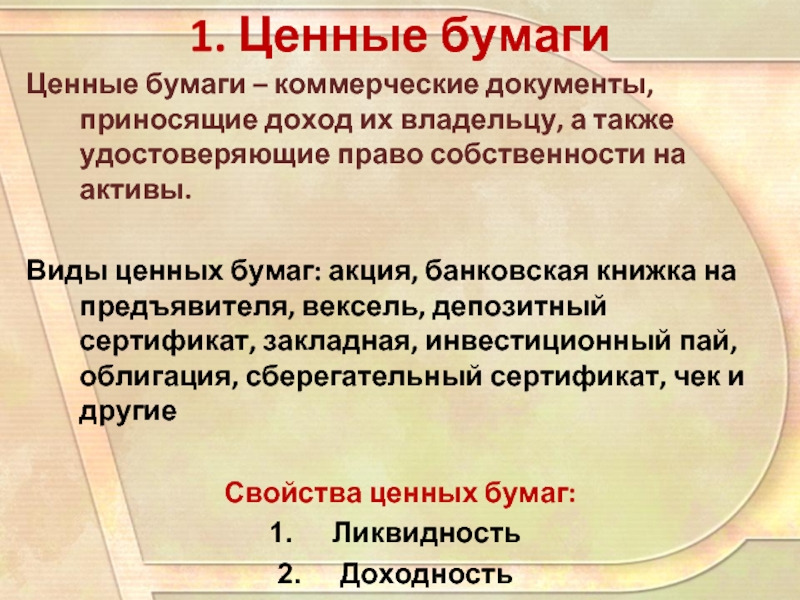 1. Ценные бумаги

Ценные бумаги – коммерческие документы, приносящие доход их владельцу, а также удостоверяющие право собственности на активы.

Виды ценных бумаг: акция, банковская книжка на предъявителя, вексель, депозитный сертификат, закладная, инвестиционный пай, облигация, сберегательный сертификат, чек и другие

Свойства ценных бумаг:
1. Ликвидность
2. Доходность